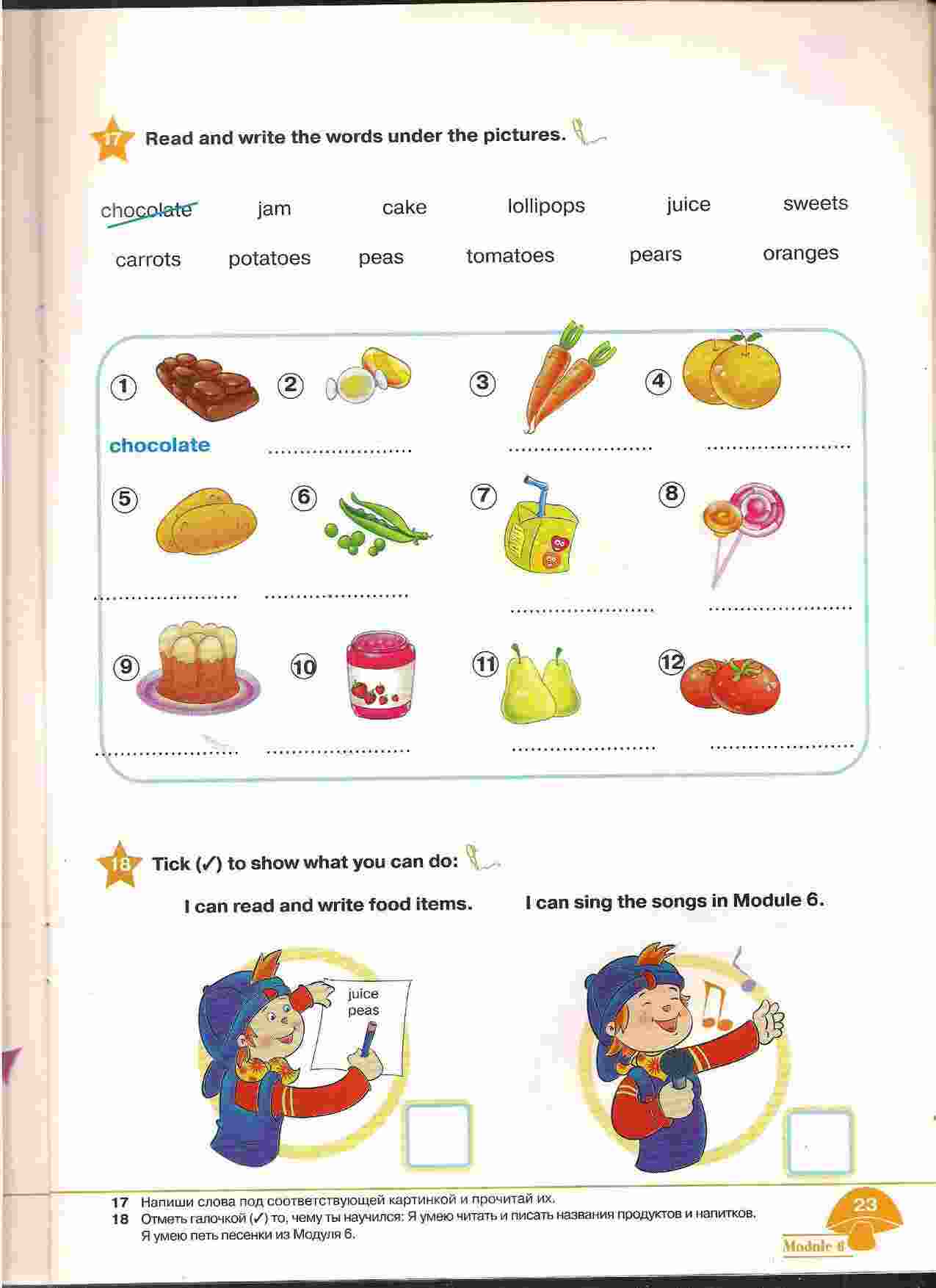 17 Read and write the words under the pictures.

chocolate jam cake lollipops juice sweets

carrots potatoes peas tomatoes pears oranges

1 chocolate
2 ......................
3 ......................
4 ......................
5 ......................
6 ......................
7 ......................
8 ......................
9 ......................
10 ......................
11 ......................
12 ......................

18 Tick (✓) to show what you can do:

I can read and write food items.

I can sing the songs in Module 6.

juice
peas

17 Напиши слова под соответствующей картинкой и прочитай их.
18 Отметь галочкой (✓) то, чему ты научился: Я умею читать и писать названия продуктов и напитков. Я умею петь песенки из Модуля 6.

23
Module 6